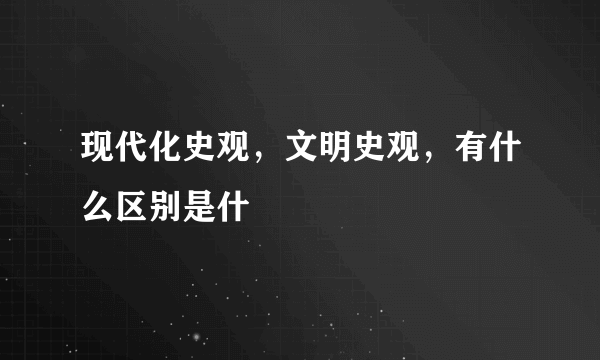 现代化史观，文明史观，有什么区别是什